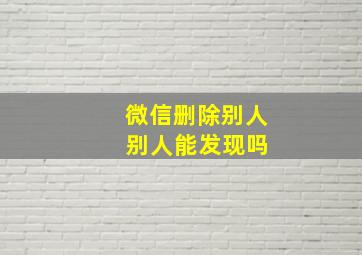 微信删除别人
别人能发现吗